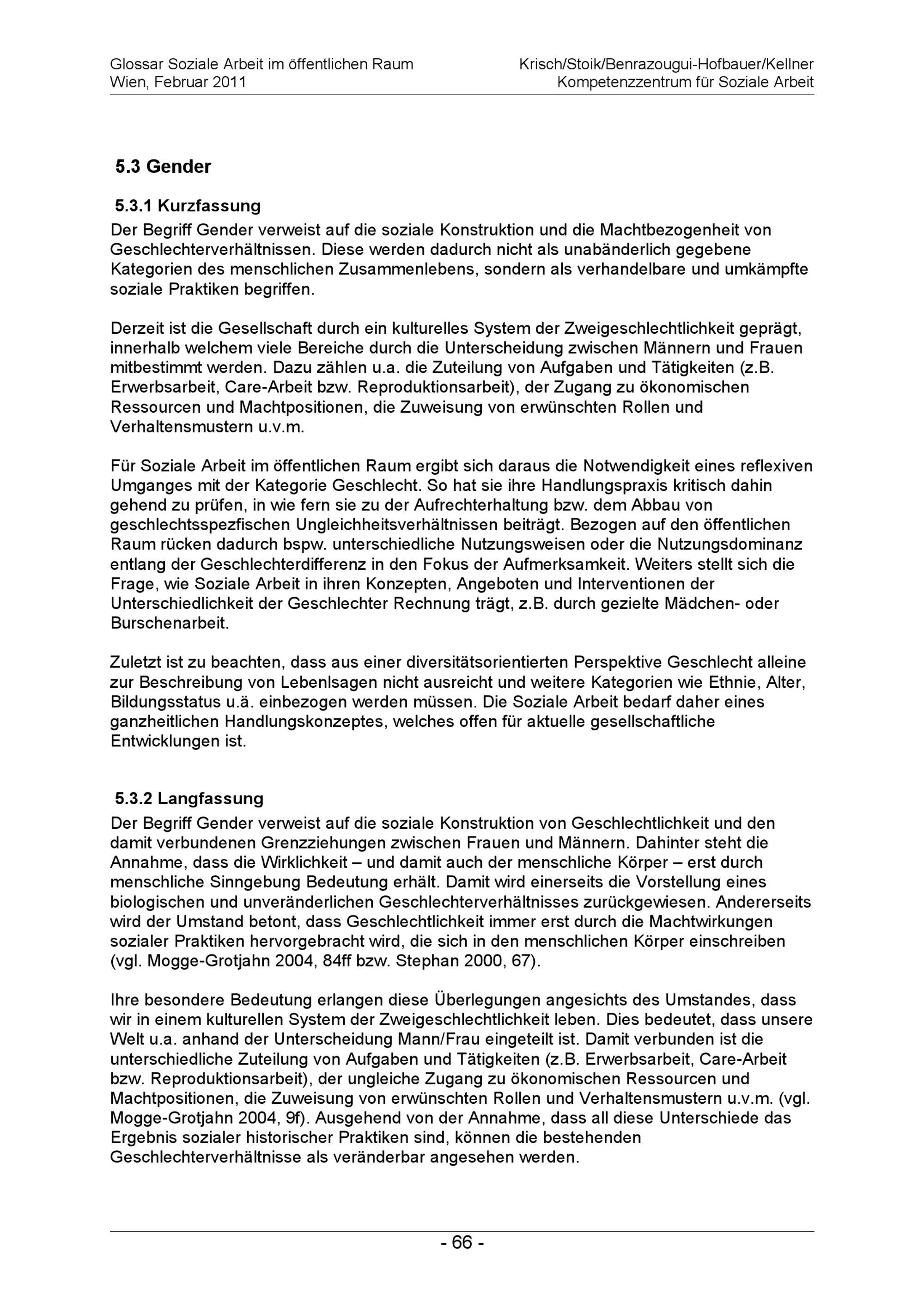 Glossar Soziale Arbeit im öffentlichen Raum
Wien, Februar 2011

Krisch/Stoik/Benrazougui-Hofbauer/Kellner
Kompetenzzentrum für Soziale Arbeit

5.3 Gender

5.3.1 Kurzfassung

Der Begriff Gender verweist auf die soziale Konstruktion und die Machtbezogenheit von Geschlechterverhältnissen. Diese werden dadurch nicht als unabänderlich gegebene Kategorien des menschlichen Zusammenlebens, sondern als verhandelbare und umkämpfte soziale Praktiken begriffen.

Derzeit ist die Gesellschaft durch ein kulturelles System der Zweigeschlechtlichkeit geprägt, innerhalb welchem viele Bereiche durch die Unterscheidung zwischen Männern und Frauen mitbestimmt werden. Dazu zählen u.a. die Zuteilung von Aufgaben und Tätigkeiten (z.B. Erwerbsarbeit, Care-Arbeit bzw. Reproduktionsarbeit), der Zugang zu ökonomischen Ressourcen und Machtpositionen, die Zuweisung von erwünschten Rollen und Verhaltensmustern u.v.m.

Für Soziale Arbeit im öffentlichen Raum ergibt sich daraus die Notwendigkeit eines reflexiven Umganges mit der Kategorie Geschlecht. So hat sie ihre Handlungspraxis kritisch dahin gehend zu prüfen, in wie fern sie zu der Aufrechterhaltung bzw. dem Abbau von geschlechtsspezfischen Ungleichheitsverhältnissen beiträgt. Bezogen auf den öffentlichen Raum rücken dadurch bspw. unterschiedliche Nutzungsweisen oder die Nutzungsdominanz entlang der Geschlechterdifferenz in den Fokus der Aufmerksamkeit. Weiters stellt sich die Frage, wie Soziale Arbeit in ihren Konzepten, Angeboten und Interventionen der Unterschiedlichkeit der Geschlechter Rechnung trägt, z.B. durch gezielte Mädchen- oder Burschenarbeit.

Zuletzt ist zu beachten, dass aus einer diversitätsorientierten Perspektive Geschlecht alleine zur Beschreibung von Lebenlsagen nicht ausreicht und weitere Kategorien wie Ethnie, Alter, Bildungsstatus u.ä. einbezogen werden müssen. Die Soziale Arbeit bedarf daher eines ganzheitlichen Handlungskonzeptes, welches offen für aktuelle gesellschaftliche Entwicklungen ist.

5.3.2 Langfassung

Der Begriff Gender verweist auf die soziale Konstruktion von Geschlechtlichkeit und den damit verbundenen Grenzziehungen zwischen Frauen und Männern. Dahinter steht die Annahme, dass die Wirklichkeit – und damit auch der menschliche Körper – erst durch menschliche Sinngebung Bedeutung erhält. Damit wird einerseits die Vorstellung eines biologischen und unveränderlichen Geschlechterverhältnisses zurückgewiesen. Andererseits wird der Umstand betont, dass Geschlechtlichkeit immer erst durch die Machtwirkungen sozialer Praktiken hervorgebracht wird, die sich in den menschlichen Körper einschreiben (vgl. Mogge-Grotjahn 2004, 84ff bzw. Stephan 2000, 67).

Ihre besondere Bedeutung erlangen diese Überlegungen angesichts des Umstandes, dass wir in einem kulturellen System der Zweigeschlechtlichkeit leben. Dies bedeutet, dass unsere Welt u.a. anhand der Unterscheidung Mann/Frau eingeteilt ist. Damit verbunden ist die unterschiedliche Zuteilung von Aufgaben und Tätigkeiten (z.B. Erwerbsarbeit, Care-Arbeit bzw. Reproduktionsarbeit), der ungleiche Zugang zu ökonomischen Ressourcen und Machtpositionen, die Zuweisung von erwünschten Rollen und Verhaltensmustern u.v.m. (vgl. Mogge-Grotjahn 2004, 9f). Ausgehend von der Annahme, dass all diese Unterschiede das Ergebnis sozialer historischer Praktiken sind, können die bestehenden Geschlechterverhältnisse als veränderbar angesehen werden.

- 66 -